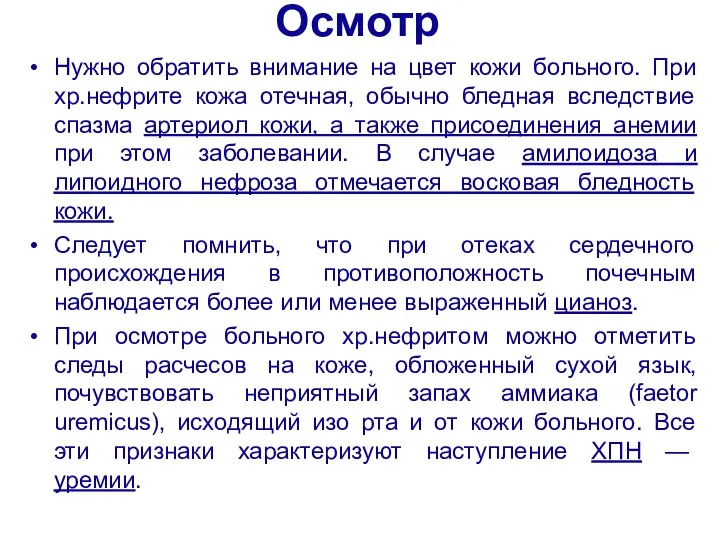 Осмотр

• Нужно обратить внимание на цвет кожи больного. При хр.нефрите кожа отечная, обычно бледная вследствие спазма артериол кожи, а также присоединения анемии при этом заболевании. В случае амилоидоза и липоидного нефроза отмечается восковая бледность кожи.

• Следует помнить, что при отеках сердечного происхождения в противоположность почечным наблюдается более или менее выраженный цианоз.

• При осмотре больного хр.нефритом можно отметить следы расчесов на коже, обложенный сухой язык, почувствовать неприятный запах аммиака (faetor uremicus), исходящий изо рта и от кожи больного. Все эти признаки характеризуют наступление ХПН — уремии.